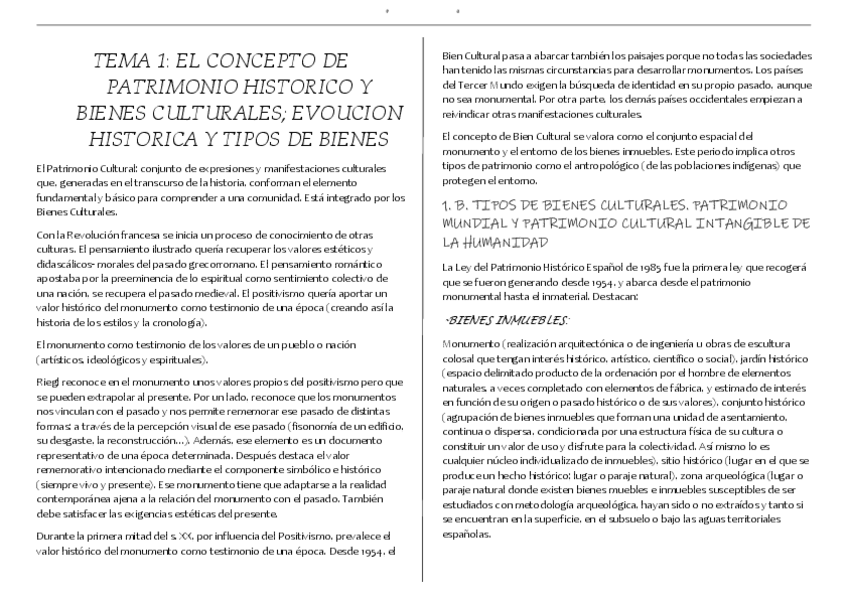 TEMA 1: EL CONCEPTO DE PATRIMONIO HISTORICO Y BIENES CULTURALES; EVOUCION HISTORICA Y TIPOS DE BIENES

El Patrimonio Cultural: conjunto de expresiones y manifestaciones culturales que, generadas en el transcurso de la historia, conforman el elemento fundamental y básico para comprender a una comunidad. Está integrado por los Bienes Culturales.

Con la Revolución francesa se inicia un proceso de conocimiento de otras culturas. El pensamiento ilustrado quería recuperar los valores estéticos y didascálicos- morales del pasado grecorromano. El pensamiento romántico apostaba por la preeminencia de lo espiritual como sentimiento colectivo de una nación, se recupera el pasado medieval. El positivismo quería aportar un valor histórico del monumento como testimonio de una época (creando así la historia de los estilos y la cronología).

El monumento como testimonio de los valores de un pueblo o nación (artísticos, ideológicos y espirituales).

Riegl reconoce en el monumento unos valores propios del positivismo pero que se pueden extrapolar al presente. Por un lado, reconoce que los monumentos nos vinculan con el pasado y nos permite rememorar ese pasado de distintas formas: a través de la percepción visual de ese pasado (fisonomía de un edificio, su desgaste, la reconstrucción…). Además, ese elemento es un documento representativo de una época determinada. Después destaca el valor rememorativo intencionado mediante el componente simbólico e histórico (siempre vivo y presente). Ese monumento tiene que adaptarse a la realidad contemporánea ajena a la relación del monumento con el pasado. También debe satisfacer las exigencias estéticas del presente.

Durante la primera mitad del s. XX, por influencia del Positivismo, prevalece el valor histórico del monumento como testimonio de una época. Desde 1954, el Bien Cultural pasa a abarcar también los paisajes porque no todas las sociedades han tenido las mismas circunstancias para desarrollar monumentos. Los países del Tercer Mundo exigen la búsqueda de identidad en su propio pasado, aunque no sea monumental. Por otra parte, los demás países occidentales empiezan a reivindicar otras manifestaciones culturales.

El concepto de Bien Cultural se valora como el conjunto espacial del monumento y el entorno de los bienes inmuebles. Este periodo implica otros tipos de patrimonio como el antropológico (de las poblaciones indígenas) que protegen el entorno.

1. B. TIPOS DE BIENES CULTURALES. PATRIMONIO MUNDIAL Y PATRIMONIO CULTURAL INTANGIBLE DE LA HUMANIDAD

La Ley del Patrimonio Histórico Español de 1985 fue la primera ley que recogerá que se fueron generando desde 1954, y abarca desde el patrimonio monumental hasta el inmaterial. Destacan:

-BIENES INMUEBLES:

Monumento (realización arquitectónica o de ingeniería u obras de escultura colosal que tengan interés histórico, artístico, científico o social), jardín histórico (espacio delimitado producto de la ordenación por el hombre de elementos naturales, a veces completado con elementos de fábrica, y estimado de interés en función de su origen o pasado histórico o de sus valores), conjunto histórico (agrupación de bienes inmuebles que forman una unidad de asentamiento, continua o dispersa, condicionada por una estructura física de su cultura o constituir un valor de uso y disfrute para la colectividad. Así mismo lo es cualquier núcleo individualizado de inmuebles), sitio histórico (lugar en el que se produce un hecho histórico: lugar o paraje natural), zona arqueológica (lugar o paraje natural donde existen bienes muebles e inmuebles susceptibles de ser estudiados con metodología arqueológica, hayan sido o no extraídos y tanto si se encuentran en la superficie, en el subsuelo o bajo las aguas territoriales españolas.